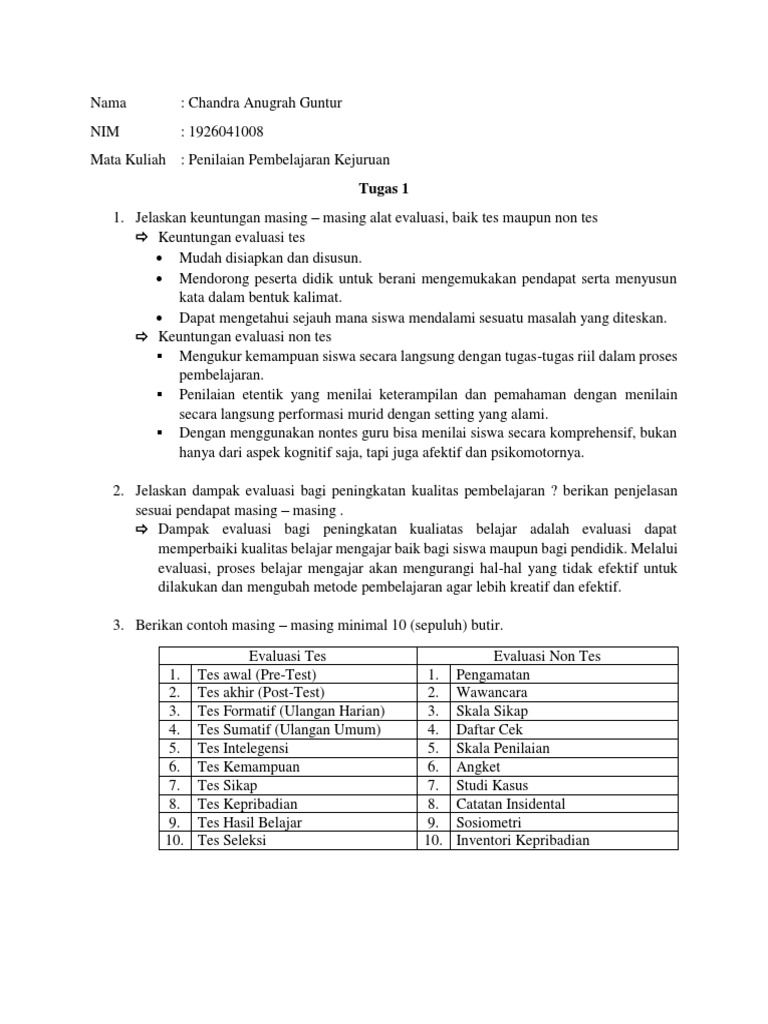 Nama : Chandra Anugrah Guntur

NIM : 1926041008

Mata Kuliah : Penilaian Pembelajaran Kejuruan

Tugas 1

1. Jelaskan keuntungan masing – masing alat evaluasi, baik tes maupun non tes
⇨ Keuntungan evaluasi tes
• Mudah disiapkan dan disusun.
• Mendorong peserta didik untuk berani mengemukakan pendapat serta menyusun kata dalam bentuk kalimat.
• Dapat mengetahui sejauh mana siswa mendalami sesuatu masalah yang diteskan.
⇨ Keuntungan evaluasi non tes
▪ Mengukur kemampuan siswa secara langsung dengan tugas-tugas riil dalam proses pembelajaran.
▪ Penilaian etentik yang menilai keterampilan dan pemahaman dengan menilain secara langsung performasi murid dengan setting yang alami.
▪ Dengan menggunakan nontes guru bisa menilai siswa secara komprehensif, bukan hanya dari aspek kognitif saja, tapi juga afektif dan psikomotornya.

2. Jelaskan dampak evaluasi bagi peningkatan kualitas pembelajaran ? berikan penjelasan sesuai pendapat masing – masing .
⇨ Dampak evaluasi bagi peningkatan kualiatas belajar adalah evaluasi dapat memperbaiki kualitas belajar mengajar baik bagi siswa maupun bagi pendidik. Melalui evaluasi, proses belajar mengajar akan mengurangi hal-hal yang tidak efektif untuk dilakukan dan mengubah metode pembelajaran agar lebih kreatif dan efektif.

3. Berikan contoh masing – masing minimal 10 (sepuluh) butir.

| | Evaluasi Tes | | Evaluasi Non Tes |
|---|---|---|---|
| 1. | Tes awal (Pre-Test) | 1. | Pengamatan |
| 2. | Tes akhir (Post-Test) | 2. | Wawancara |
| 3. | Tes Formatif (Ulangan Harian) | 3. | Skala Sikap |
| 4. | Tes Sumatif (Ulangan Umum) | 4. | Daftar Cek |
| 5. | Tes Intelegensi | 5. | Skala Penilaian |
| 6. | Tes Kemampuan | 6. | Angket |
| 7. | Tes Sikap | 7. | Studi Kasus |
| 8. | Tes Kepribadian | 8. | Catatan Insidental |
| 9. | Tes Hasil Belajar | 9. | Sosiometri |
| 10. | Tes Seleksi | 10. | Inventori Kepribadian |